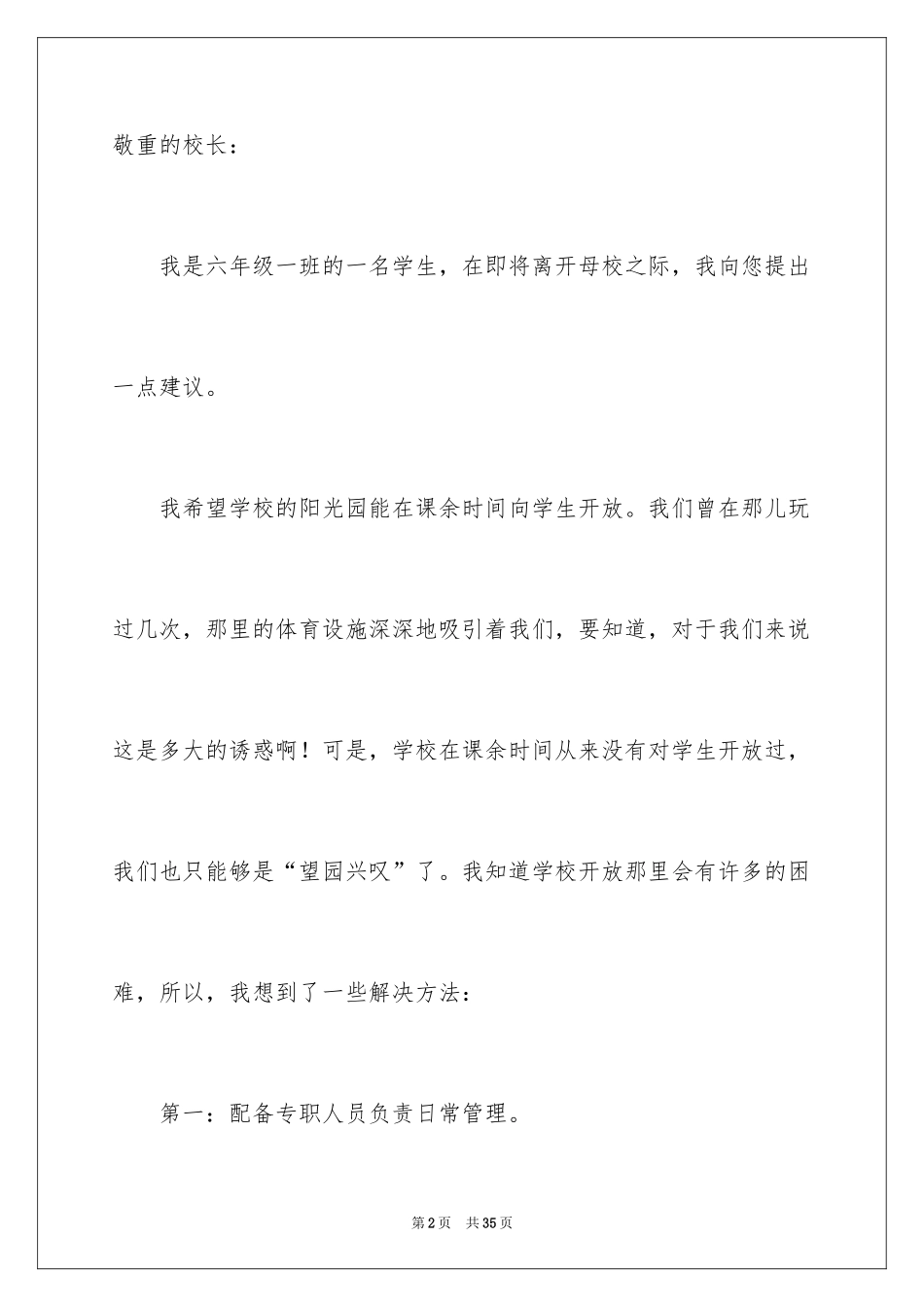 敬重的校长：

我是六年级一班的一名学生，在即将离开母校之际，我向您提出一点建议。

我希望学校的阳光园能在课余时间向学生开放。我们曾在那儿玩过几次，那里的体育设施深深地吸引着我们，要知道，对于我们来说这是多大的诱惑啊！可是，学校在课余时间从来没有对学生开放过，我们也只能够是“望园兴叹”了。我知道学校开放那里会有许多的困难，所以，我想到了一些解决方法：

第一：配备专职人员负责日常管理。

第2页 共35页